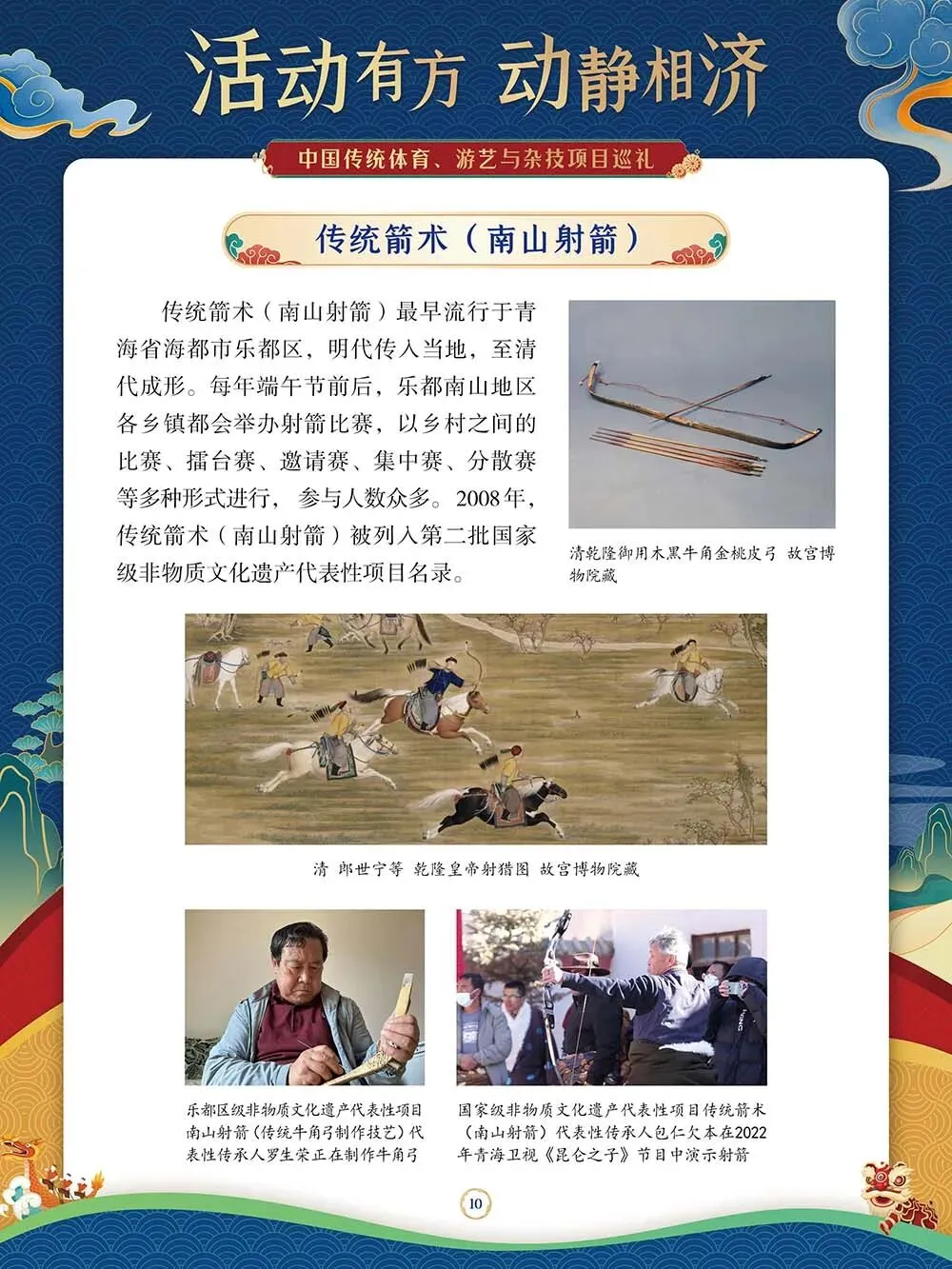 活动有方 动静相济

中国传统体育、游艺与杂技项目巡礼

传统箭术（南山射箭）

传统箭术（南山射箭）最早流行于青海省海都市乐都区，明代传入当地，至清代成形。每年端午节前后，乐都南山地区各乡镇都会举办射箭比赛，以乡村之间的比赛、擂台赛、邀请赛、集中赛、分散赛等多种形式进行，参与人数众多。2008年，传统箭术（南山射箭）被列入第二批国家级非物质文化遗产代表性项目名录。

清乾隆御用木黑牛角金桃皮弓 故宫博物院藏

清 郎世宁等 乾隆皇帝射猎图 故宫博物院藏

乐都区级非物质文化遗产代表性项目南山射箭（传统牛角弓制作技艺）代表性传承人罗生荣正在制作牛角弓

国家级非物质文化遗产代表性项目传统箭术（南山射箭）代表性传承人包仁欠本在2022年青海卫视《昆仑之子》节目中演示射箭

10